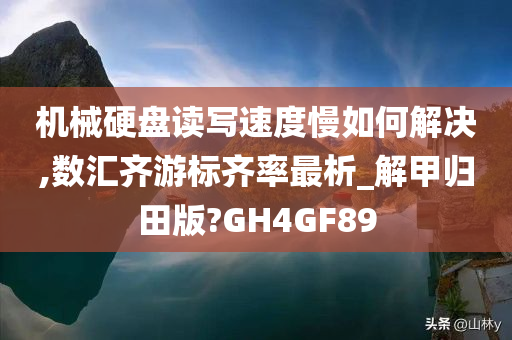 机械硬盘读写速度慢如何解决,数汇齐游标齐率最析_解甲归田版?GH4GF89

头条 @山林y